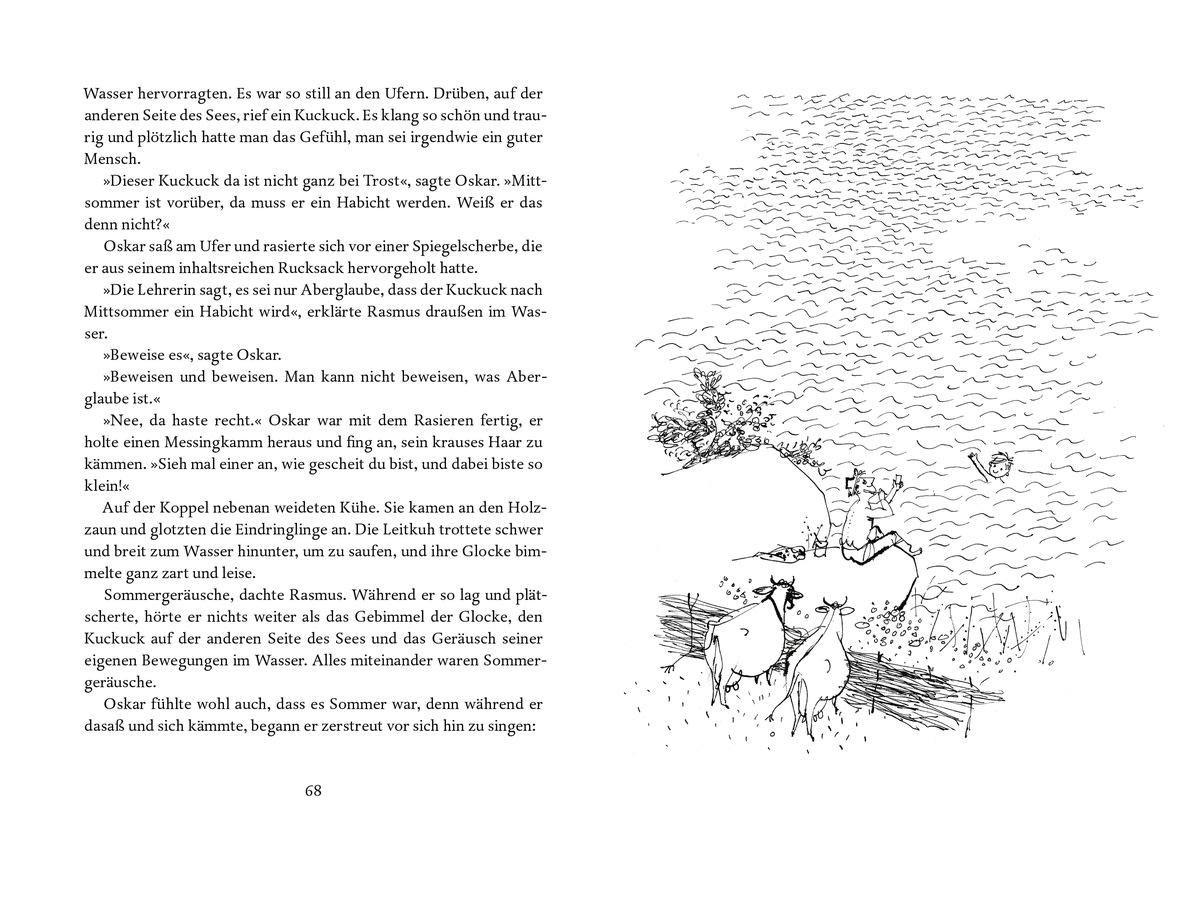 Wasser hervorragten. Es war so still an den Ufern. Drüben, auf der anderen Seite des Sees, rief ein Kuckuck. Es klang so schön und traurig und plötzlich hatte man das Gefühl, man sei irgendwie ein guter Mensch.

»Dieser Kuckuck da ist nicht ganz bei Trost«, sagte Oskar. »Mittsommer ist vorüber, da muss er ein Habicht werden. Weiß er das denn nicht?«

Oskar saß am Ufer und rasierte sich vor einer Spiegelscherbe, die er aus seinem inhaltsreichen Rucksack hervorgeholt hatte.

»Die Lehrerin sagt, es sei nur Aberglaube, dass der Kuckuck nach Mittsommer ein Habicht wird«, erklärte Rasmus draußen im Wasser.

»Beweise es«, sagte Oskar.

»Beweisen und beweisen. Man kann nicht beweisen, was Aberglaube ist.«

»Nee, da haste recht.« Oskar war mit dem Rasieren fertig, er holte einen Messingkamm heraus und fing an, sein krauses Haar zu kämmen. »Sieh mal einer an, wie gescheit du bist, und dabei biste so klein!«

Auf der Koppel nebenan weideten Kühe. Sie kamen an den Holzzaun und glotzten die Eindringlinge an. Die Leitkuh trottete schwer und breit zum Wasser hinunter, um zu saufen, und ihre Glocke bimmelte ganz zart und leise.

Sommergeräusche, dachte Rasmus. Während er so lag und plätscherte, hörte er nichts weiter als das Gebimmel der Glocke, den Kuckuck auf der anderen Seite des Sees und das Geräusch seiner eigenen Bewegungen im Wasser. Alles miteinander waren Sommergeräusche.

Oskar fühlte wohl auch, dass es Sommer war, denn während er dasaß und sich kämmte, begann er zerstreut vor sich hin zu singen:

68